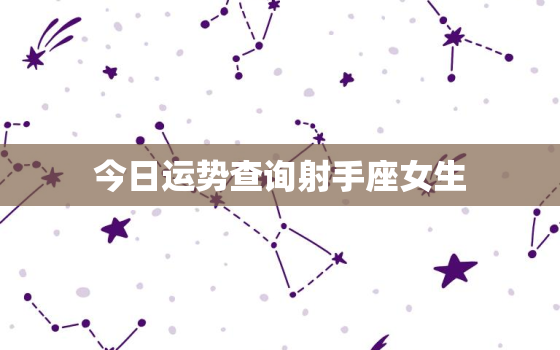 今日运势查询射手座女生